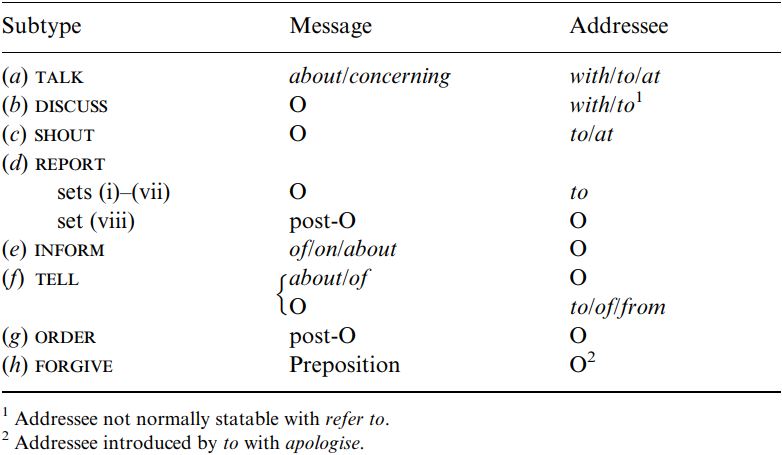 | Subtype | Message | Addressee |
|---|---|---|
| (a) TALK | about/concerning | with/to/at |
| (b) DISCUSS | O | with/to$^1$ |
| (c) SHOUT | O | to/at |
| (d) REPORT | | |
| sets (i)–(vii) | O | to |
| set (viii) | post-O | O |
| (e) INFORM | of/on/about | O |
| (f) TELL | about/of | O |
| | O | to/of/from |
| (g) ORDER | post-O | O |
| (h) FORGIVE | Preposition | O$^2$ |

$^1$ Addressee not normally statable with refer to.
$^2$ Addressee introduced by to with apologise.